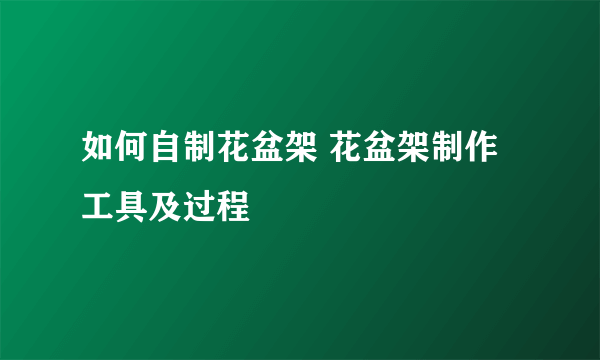 如何自制花盆架 花盆架制作工具及过程